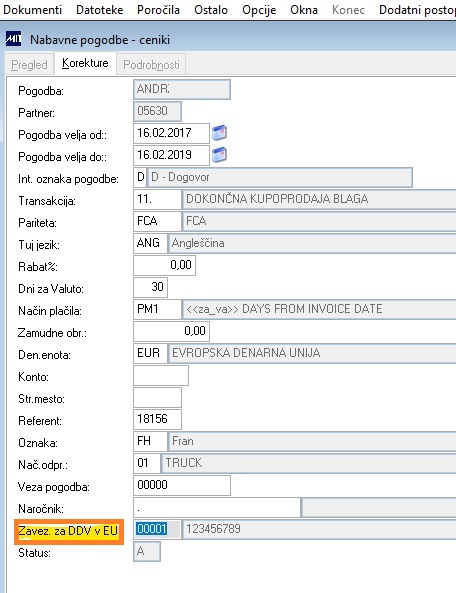 Dokumenti Datoteke Poročila Ostalo Opcije Okna Konec Dodatni postop

MIT Nabavne pogodbe - ceniki

Pregled Korekture Podrobnosti

Pogodba: ANDR

Partner: 05630

Pogodba velja od:: 16.02.2017

Pogodba velja do:: 16.02.2019

Int. oznaka pogodbe: D D - Dogovor

Transakcija: 11. DOKONČNA KUPOPRODAJA BLAGA

Pariteta: FCA FCA

Tuj jezik: ANG Angleščina

Rabat%: 0,00

Dni za Valuto: 30

Način plačila: PM1 <<za_va>> DAYS FROM INVOICE DATE

Zamudne obr.: 0,00

Den.enota: EUR EVROPSKA DENARNA UNIJA

Konto:

Str.mesto:

Referent: 18156

Oznaka: FH Fran

Nač.odpr.: 01 TRUCK

Veza pogodba: 00000

Naročnik: .

Zavez. za DDV v EU 00001 123456789

Status: A